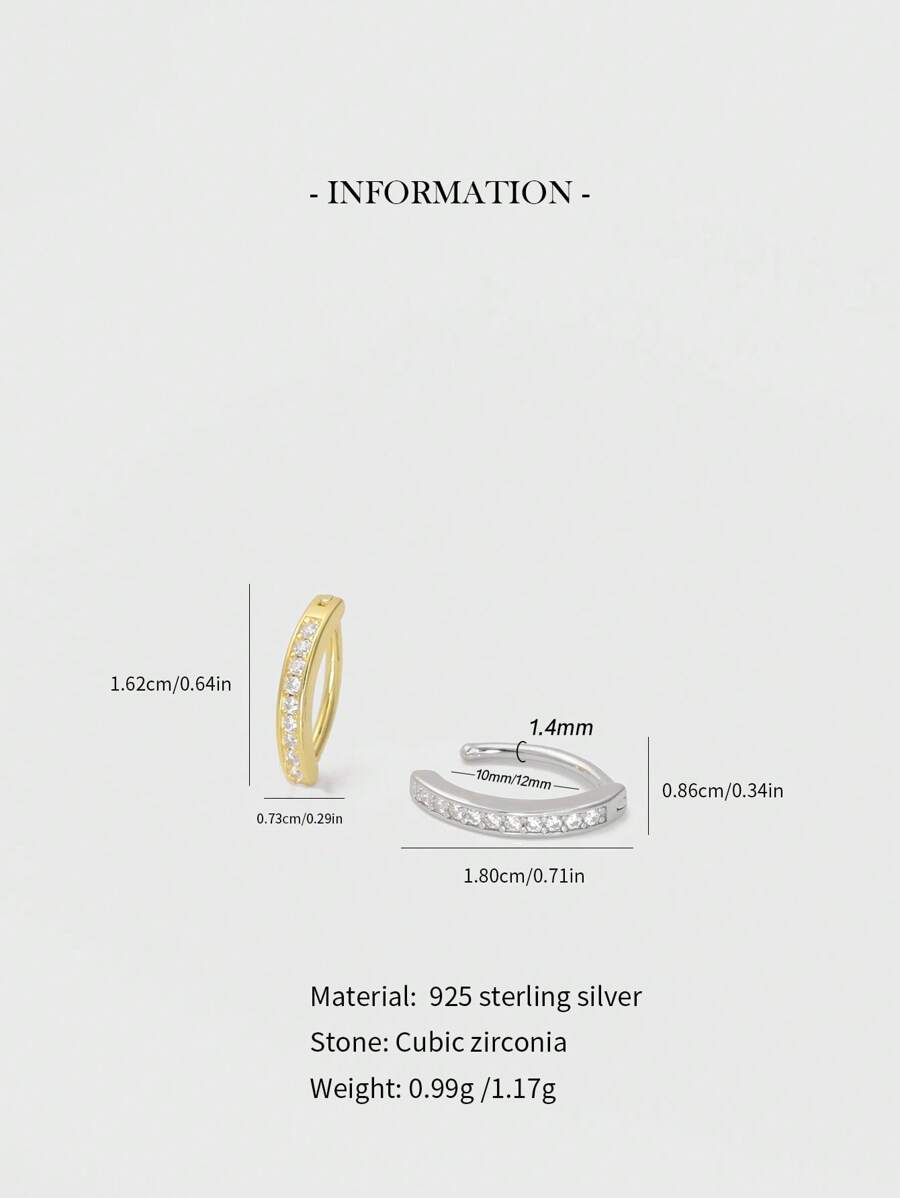 - INFORMATION -

1.62cm/0.64in

0.73cm/0.29in

1.4mm

10mm/12mm

0.86cm/0.34in

1.80cm/0.71in

Material: 925 sterling silver

Stone: Cubic zirconia

Weight: 0.99g /1.17g